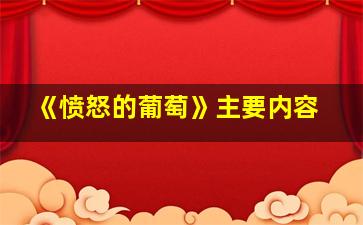 《愤怒的葡萄》主要内容